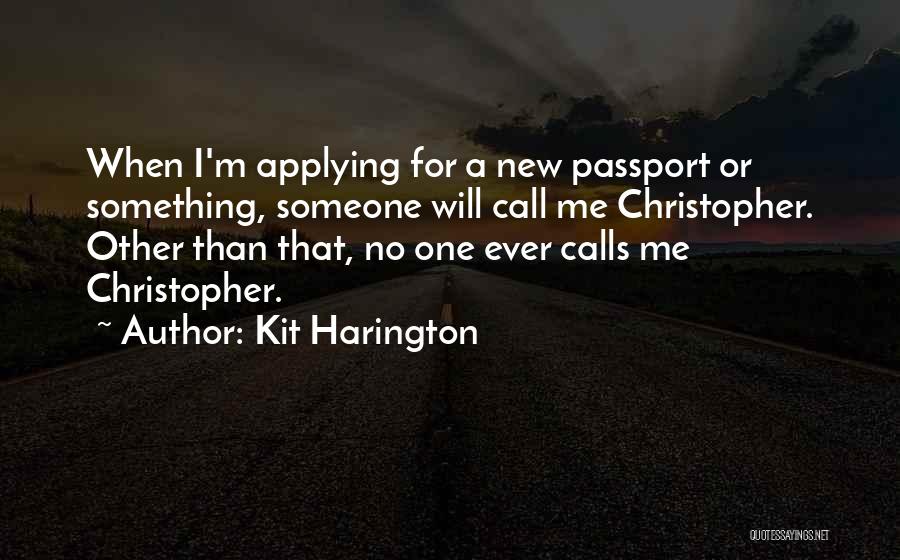 When I'm applying for a new passport or something, someone will call me Christopher. Other than that, no one ever calls me Christopher.

~ Author: Kit Harington

QUOTESSAYINGS.NET